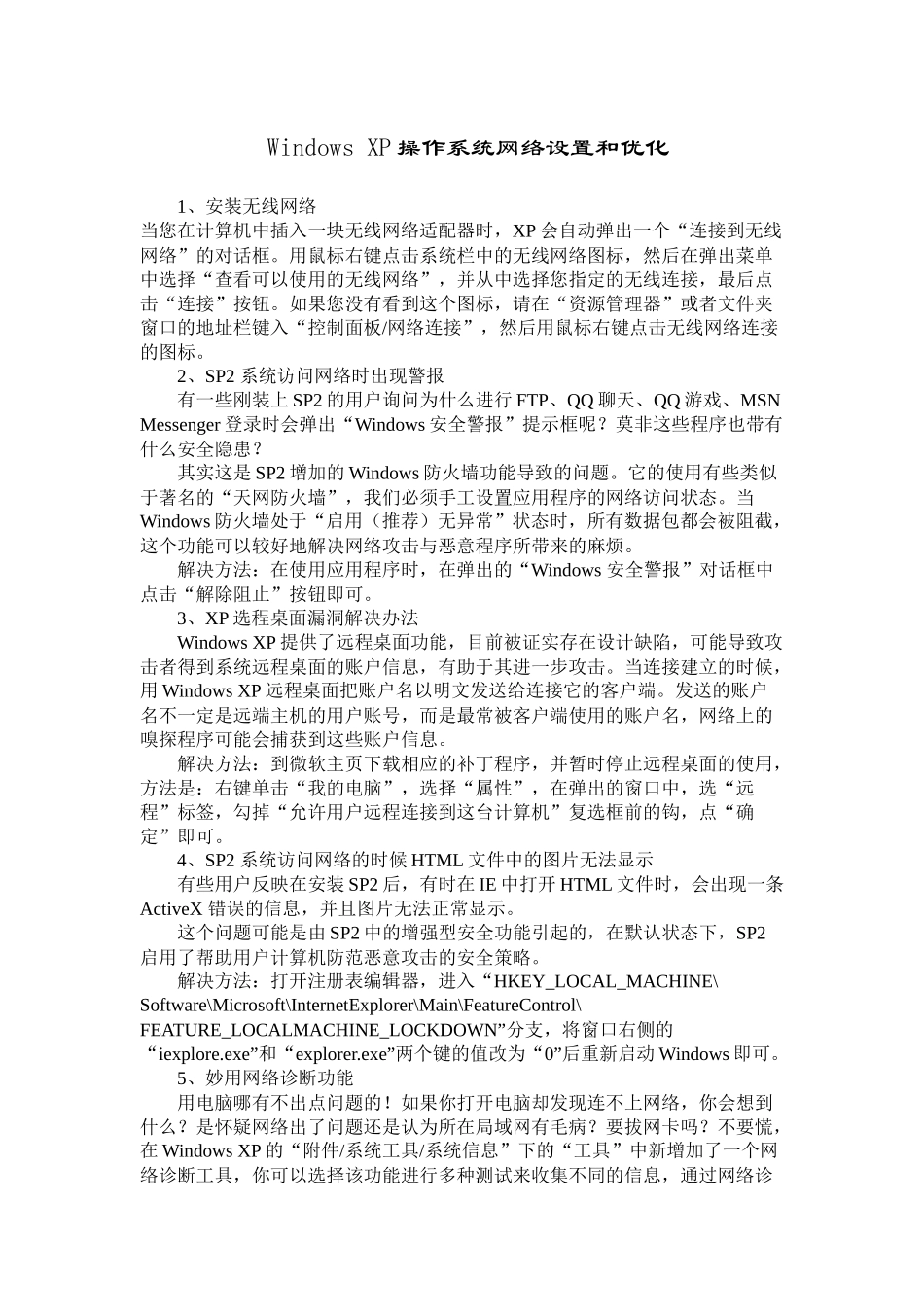 Windows XP 操作系统网络设置和优化

1、安装无线网络
当您在计算机中插入一块无线网络适配器时，XP 会自动弹出一个“连接到无线网络”的对话框。用鼠标右键点击系统栏中的无线网络图标，然后在弹出菜单中选择“查看可以使用的无线网络”，并从中选择您指定的无线连接，最后点击“连接”按钮。如果您没有看到这个图标，请在“资源管理器”或者文件夹窗口的地址栏键入“控制面板/网络连接”，然后用鼠标右键点击无线网络连接的图标。

2、SP2 系统访问网络时出现警报
有一些刚装上 SP2 的用户询问为什么进行 FTP、QQ 聊天、QQ 游戏、MSN Messenger 登录时会弹出“Windows 安全警报”提示框呢？莫非这些程序也带有什么安全隐患？

其实这是 SP2 增加的 Windows 防火墙功能导致的问题。它的使用有些类似于著名的“天网防火墙”，我们必须手工设置应用程序的网络访问状态。当 Windows 防火墙处于“启用（推荐）无异常”状态时，所有数据包都会被阻截，这个功能可以较好地解决网络攻击与恶意程序所带来的麻烦。

解决方法：在使用应用程序时，在弹出的“Windows 安全警报”对话框中点击“解除阻止”按钮即可。

3、XP 选程桌面漏洞解决办法
Windows XP 提供了远程桌面功能，目前被证实存在设计缺陷，可能导致攻击者得到系统远程桌面的账户信息，有助于其进一步攻击。当连接建立的时候，用 Windows XP 远程桌面把账户名以明文发送给连接它的客户端。发送的账户名不一定是远端主机的用户账号，而是最常被客户端使用的账户名，网络上的嗅探程序可能会捕获到这些账户信息。

解决方法：到微软主页下载相应的补丁程序，并暂时停止远程桌面的使用，方法是：右键单击“我的电脑”，选择“属性”，在弹出的窗口中，选“远程”标签，勾掉“允许用户远程连接到这台计算机”复选框前的钩，点“确定”即可。

4、SP2 系统访问网络的时候 HTML 文件中的图片无法显示
有些用户反映在安装 SP2 后，有时在 IE 中打开 HTML 文件时，会出现一条 ActiveX 错误的信息，并且图片无法正常显示。

这个问题可能是由 SP2 中的增强型安全功能引起的，在默认状态下，SP2 启用了帮助用户计算机防范恶意攻击的安全策略。

解决方法：打开注册表编辑器，进入“HKEY_LOCAL_MACHINE\Software\Microsoft\InternetExplorer\Main\FeatureControl\FEATURE_LOCALMACHINE_LOCKDOWN”分支，将窗口右侧的“iexplore.exe”和“explorer.exe”两个键的值改为“0”后重新启动 Windows 即可。

5、妙用网络诊断功能
用电脑哪有不出点问题的！如果你打开电脑却发现连不上网络，你会想到什么？是怀疑网络出了问题还是认为所在局域网有毛病？要拔网卡吗？不要慌，在 Windows XP 的“附件/系统工具/系统信息”下的“工具”中新增加了一个网络诊断工具，你可以选择该功能进行多种测试来收集不同的信息，通过网络诊